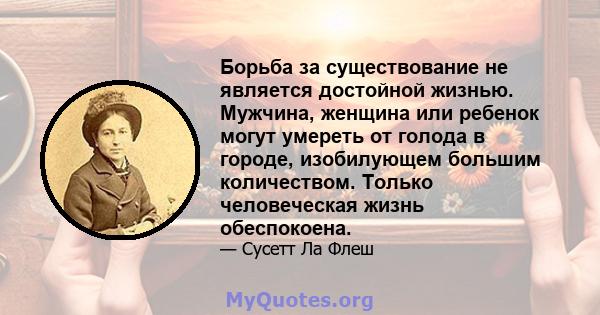 Борьба за существование не является достойной жизнью. Мужчина, женщина или ребенок могут умереть от голода в городе, изобилующем большим количеством. Только человеческая жизнь обеспокоена.

— Сусетт Ла Флеш

MyQuotes.org